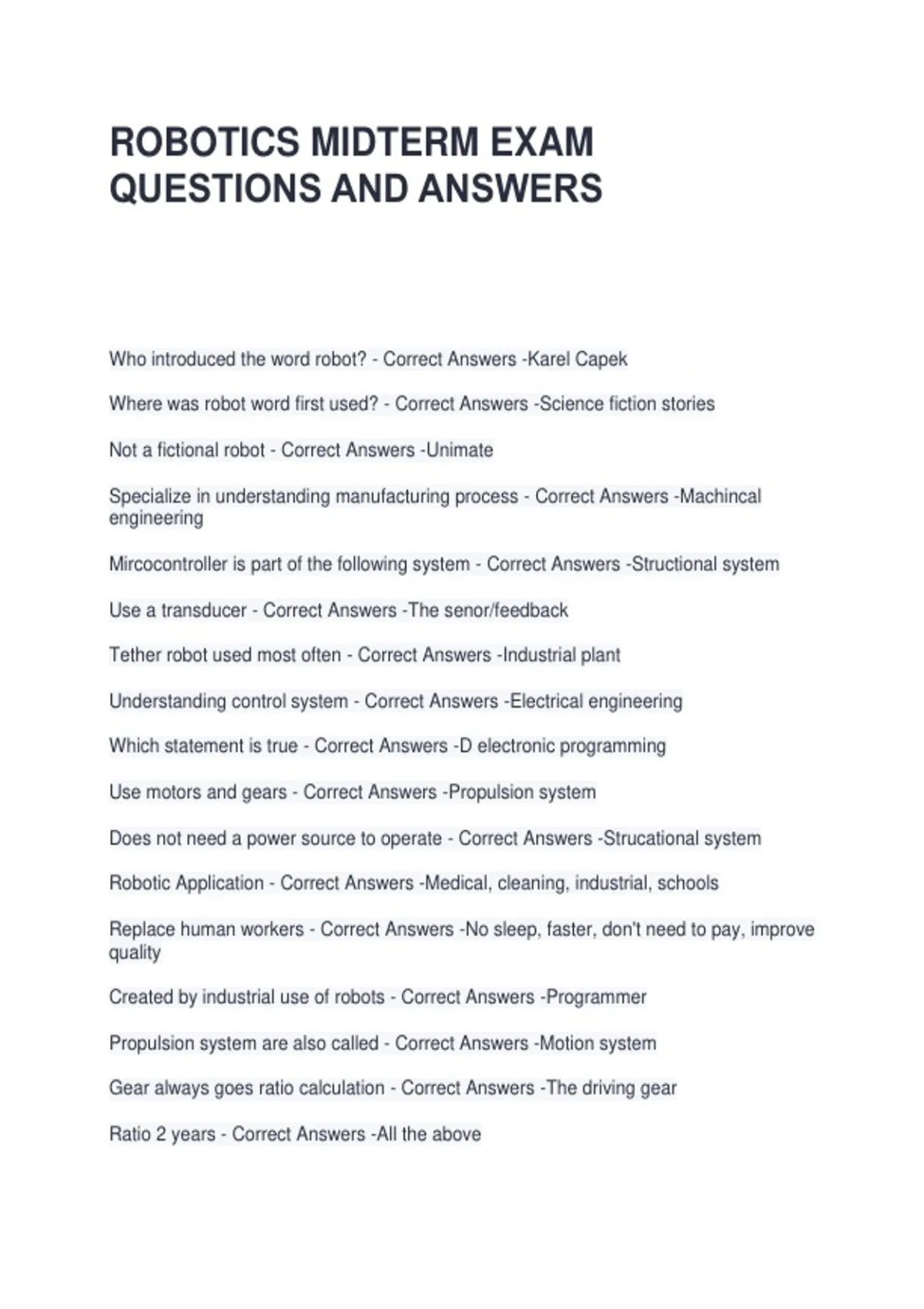 ROBOTICS MIDTERM EXAM QUESTIONS AND ANSWERS

Who introduced the word robot? - Correct Answers -Karel Capek

Where was robot word first used? - Correct Answers -Science fiction stories

Not a fictional robot - Correct Answers -Unimate

Specialize in understanding manufacturing process - Correct Answers -Machincal engineering

Mircocontroller is part of the following system - Correct Answers -Structional system

Use a transducer - Correct Answers -The senor/feedback

Tether robot used most often - Correct Answers -Industrial plant

Understanding control system - Correct Answers -Electrical engineering

Which statement is true - Correct Answers -D electronic programming

Use motors and gears - Correct Answers -Propulsion system

Does not need a power source to operate - Correct Answers -Strucational system

Robotic Application - Correct Answers -Medical, cleaning, industrial, schools

Replace human workers - Correct Answers -No sleep, faster, don't need to pay, improve quality

Created by industrial use of robots - Correct Answers -Programmer

Propulsion system are also called - Correct Answers -Motion system

Gear always goes ratio calculation - Correct Answers -The driving gear

Ratio 2 years - Correct Answers -All the above